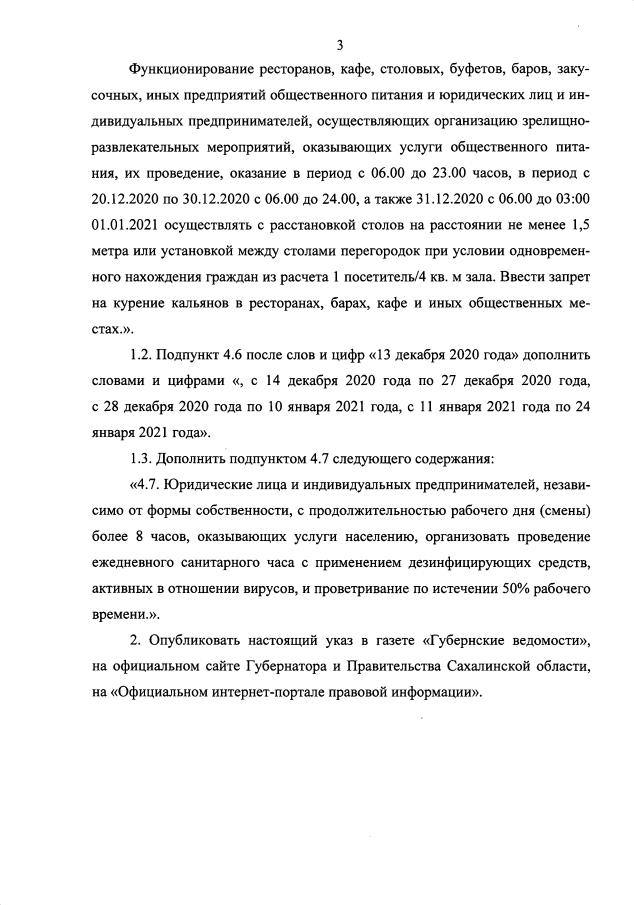 3

Функционирование ресторанов, кафе, столовых, буфетов, баров, закусочных, иных предприятий общественного питания и юридических лиц и индивидуальных предпринимателей, осуществляющих организацию зрелищно-развлекательных мероприятий, оказывающих услуги общественного питания, их проведение, оказание в период с 06.00 до 23.00 часов, в период с 20.12.2020 по 30.12.2020 с 06.00 до 24.00, а также 31.12.2020 с 06.00 до 03:00 01.01.2021 осуществлять с расстановкой столов на расстоянии не менее 1,5 метра или установкой между столами перегородок при условии одновременного нахождения граждан из расчета 1 посетитель/4 кв. м зала. Ввести запрет на курение кальянов в ресторанах, барах, кафе и иных общественных местах.».

1.2. Подпункт 4.6 после слов и цифр «13 декабря 2020 года» дополнить словами и цифрами «, с 14 декабря 2020 года по 27 декабря 2020 года, с 28 декабря 2020 года по 10 января 2021 года, с 11 января 2021 года по 24 января 2021 года».

1.3. Дополнить подпунктом 4.7 следующего содержания:

«4.7. Юридические лица и индивидуальных предпринимателей, независимо от формы собственности, с продолжительностью рабочего дня (смены) более 8 часов, оказывающих услуги населению, организовать проведение ежедневного санитарного часа с применением дезинфицирующих средств, активных в отношении вирусов, и проветривание по истечении 50% рабочего времени.».

2. Опубликовать настоящий указ в газете «Губернские ведомости», на официальном сайте Губернатора и Правительства Сахалинской области, на «Официальном интернет-портале правовой информации».